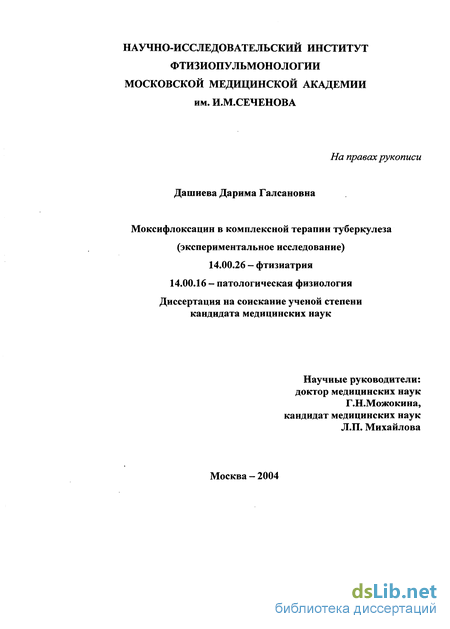 НАУЧНО-ИССЛЕДОВАТЕЛЬСКИЙ ИНСТИТУТ
ФТИЗИОПУЛЬМОНОЛОГИИ
МОСКОВСКОЙ МЕДИЦИНСКОЙ АКАДЕМИИ
им. И.М.СЕЧЕНОВА

На правах рукописи

Дашиева Дарима Галсановна

Моксифлоксацин в комплексной терапии туберкулеза
(экспериментальное исследование)
14.00.26 – фтизиатрия
14.00.16 – патологическая физиология
Диссертация на соискание ученой степени
кандидата медицинских наук

Научные руководители:
доктор медицинских наук
Г.Н.Можокина,
кандидат медицинских наук
Л.П. Михайлова

Москва – 2004

dsLib.net
библиотека диссертаций